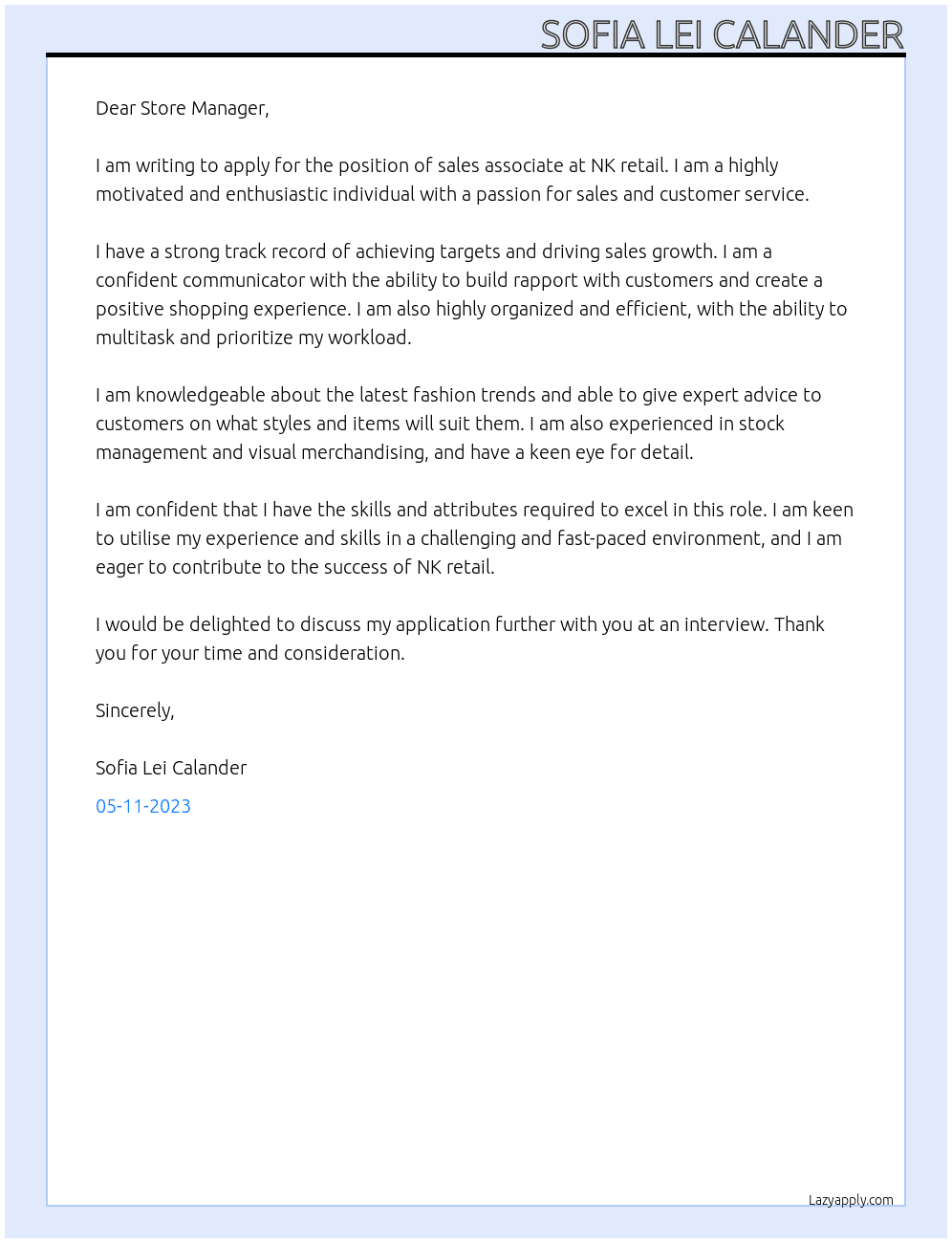 SOFIA LEI CALANDER

Dear Store Manager,

I am writing to apply for the position of sales associate at NK retail. I am a highly motivated and enthusiastic individual with a passion for sales and customer service.

I have a strong track record of achieving targets and driving sales growth. I am a confident communicator with the ability to build rapport with customers and create a positive shopping experience. I am also highly organized and efficient, with the ability to multitask and prioritize my workload.

I am knowledgeable about the latest fashion trends and able to give expert advice to customers on what styles and items will suit them. I am also experienced in stock management and visual merchandising, and have a keen eye for detail.

I am confident that I have the skills and attributes required to excel in this role. I am keen to utilise my experience and skills in a challenging and fast-paced environment, and I am eager to contribute to the success of NK retail.

I would be delighted to discuss my application further with you at an interview. Thank you for your time and consideration.

Sincerely,

Sofia Lei Calander

05-11-2023

Lazyapply.com